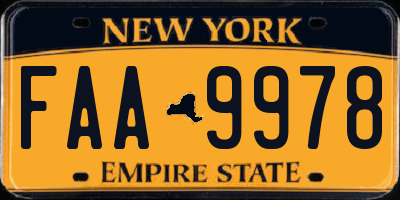 NEW YORK

FAA 9978

EMPIRE STATE